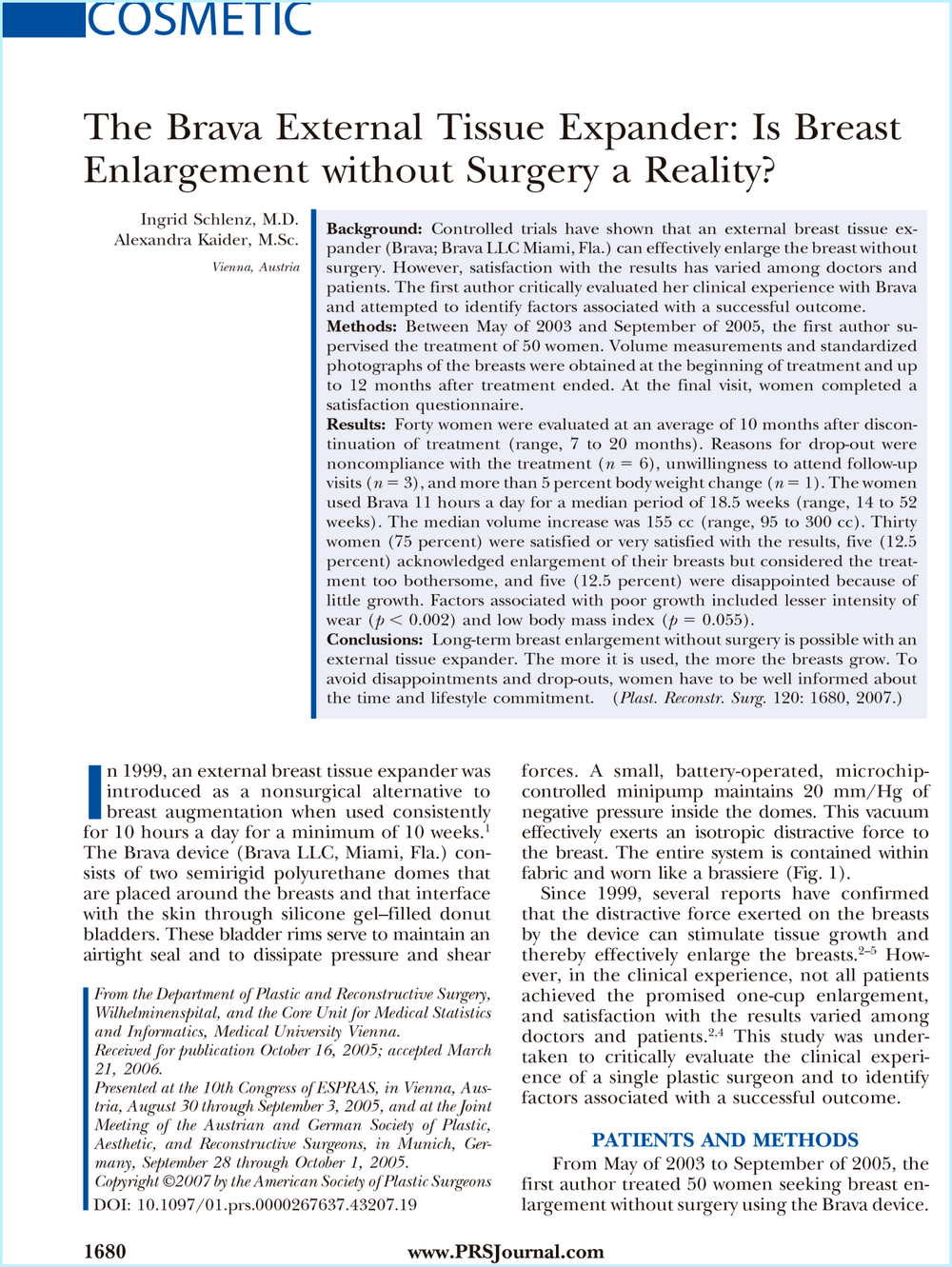 COSMETIC

The Brava External Tissue Expander: Is Breast Enlargement without Surgery a Reality?

Ingrid Schlenz, M.D.
Alexandra Kaider, M.Sc.

Vienna, Austria

**Background:** Controlled trials have shown that an external breast tissue expander (Brava; Brava LLC Miami, Fla.) can effectively enlarge the breast without surgery. However, satisfaction with the results has varied among doctors and patients. The first author critically evaluated her clinical experience with Brava and attempted to identify factors associated with a successful outcome.
**Methods:** Between May of 2003 and September of 2005, the first author supervised the treatment of 50 women. Volume measurements and standardized photographs of the breasts were obtained at the beginning of treatment and up to 12 months after treatment ended. At the final visit, women completed a satisfaction questionnaire.
**Results:** Forty women were evaluated at an average of 10 months after discontinuation of treatment (range, 7 to 20 months). Reasons for drop-out were noncompliance with the treatment ($n = 6$), unwillingness to attend follow-up visits ($n = 3$), and more than 5 percent body weight change ($n = 1$). The women used Brava 11 hours a day for a median period of 18.5 weeks (range, 14 to 52 weeks). The median volume increase was 155 cc (range, 95 to 300 cc). Thirty women (75 percent) were satisfied or very satisfied with the results, five (12.5 percent) acknowledged enlargement of their breasts but considered the treatment too bothersome, and five (12.5 percent) were disappointed because of little growth. Factors associated with poor growth included lesser intensity of wear ($p < 0.002$) and low body mass index ($p = 0.055$).
**Conclusions:** Long-term breast enlargement without surgery is possible with an external tissue expander. The more it is used, the more the breasts grow. To avoid disappointments and drop-outs, women have to be well informed about the time and lifestyle commitment. (Plast. Reconstr. Surg. 120: 1680, 2007.)

In 1999, an external breast tissue expander was introduced as a nonsurgical alternative to breast augmentation when used consistently for 10 hours a day for a minimum of 10 weeks.$^1$ The Brava device (Brava LLC, Miami, Fla.) consists of two semirigid polyurethane domes that are placed around the breasts and that interface with the skin through silicone gel–filled donut bladders. These bladder rims serve to maintain an airtight seal and to dissipate pressure and shear

From the Department of Plastic and Reconstructive Surgery, Wilhelminenspital, and the Core Unit for Medical Statistics and Informatics, Medical University Vienna.
Received for publication October 16, 2005; accepted March 21, 2006.
Presented at the 10th Congress of ESPRAS, in Vienna, Austria, August 30 through September 3, 2005, and at the Joint Meeting of the Austrian and German Society of Plastic, Aesthetic, and Reconstructive Surgeons, in Munich, Germany, September 28 through October 1, 2005.
Copyright ©2007 by the American Society of Plastic Surgeons
DOI: 10.1097/01.prs.0000267637.43207.19

forces. A small, battery-operated, microchip-controlled minipump maintains 20 mm/Hg of negative pressure inside the domes. This vacuum effectively exerts an isotropic distractive force to the breast. The entire system is contained within fabric and worn like a brassiere (Fig. 1).

Since 1999, several reports have confirmed that the distractive force exerted on the breasts by the device can stimulate tissue growth and thereby effectively enlarge the breasts.$^{2-5}$ However, in the clinical experience, not all patients achieved the promised one-cup enlargement, and satisfaction with the results varied among doctors and patients.$^{2,4}$ This study was undertaken to critically evaluate the clinical experience of a single plastic surgeon and to identify factors associated with a successful outcome.

PATIENTS AND METHODS

From May of 2003 to September of 2005, the first author treated 50 women seeking breast enlargement without surgery using the Brava device.

1680 www.PRSJournal.com